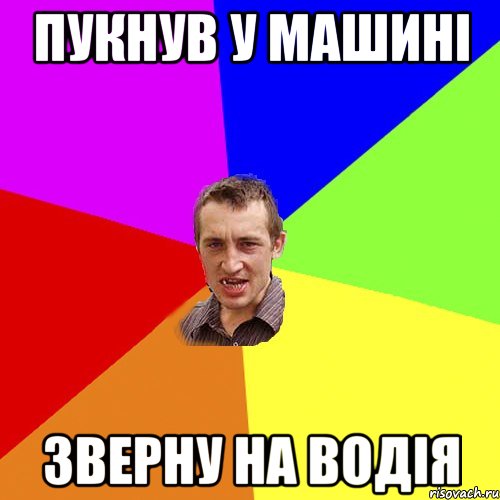 ПУКНУВ У МАШИНІ

ЗВЕРНУ НА ВОДІЯ

risovach.ru